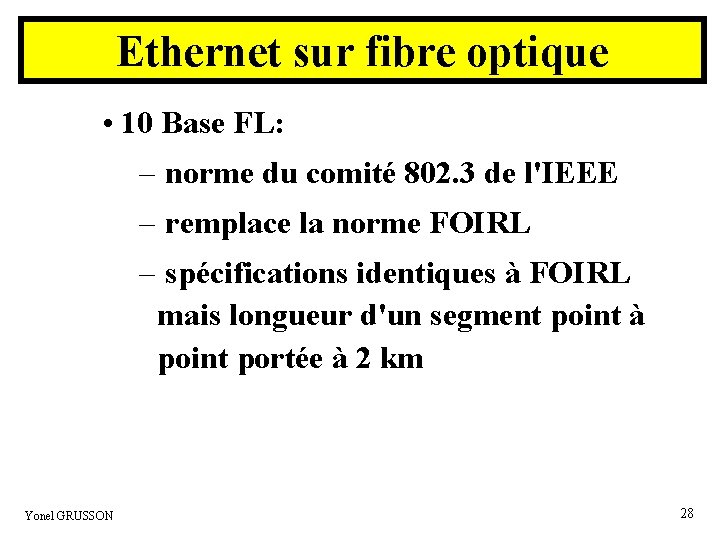 Ethernet sur fibre optique

• 10 Base FL:

– norme du comité 802.3 de l'IEEE

– remplace la norme FOIRL

– spécifications identiques à FOIRL mais longueur d'un segment point à point portée à 2 km

Yonel GRUSSON

28